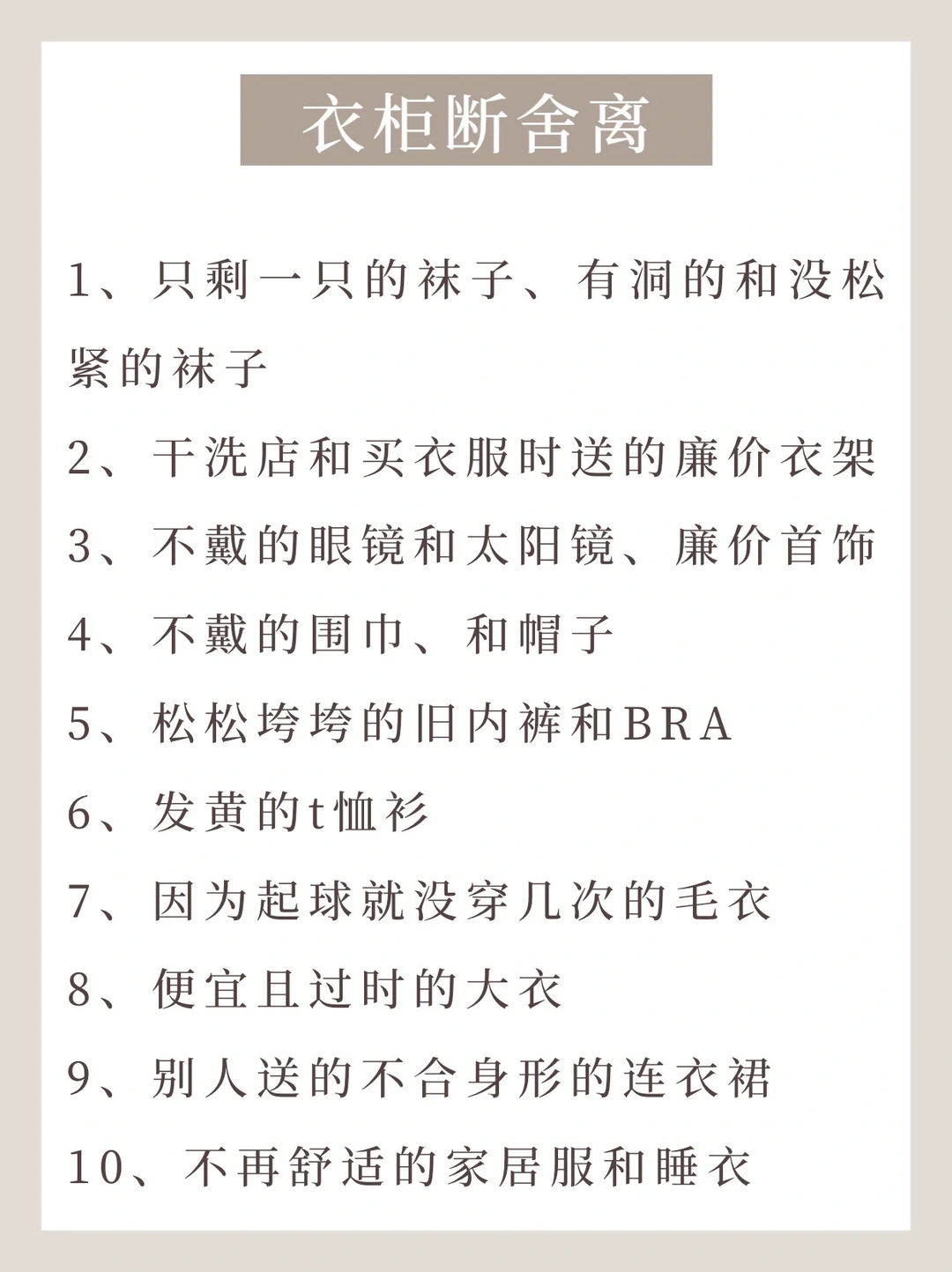 衣柜断舍离

1、只剩一只的袜子、有洞的和没松紧的袜子

2、干洗店和买衣服时送的廉价衣架

3、不戴的眼镜和太阳镜、廉价首饰

4、不戴的围巾、和帽子

5、松松垮垮的旧内裤和BRA

6、发黄的t恤衫

7、因为起球就没穿几次的毛衣

8、便宜且过时的大衣

9、别人送的不合身形的连衣裙

10、不再舒适的家居服和睡衣